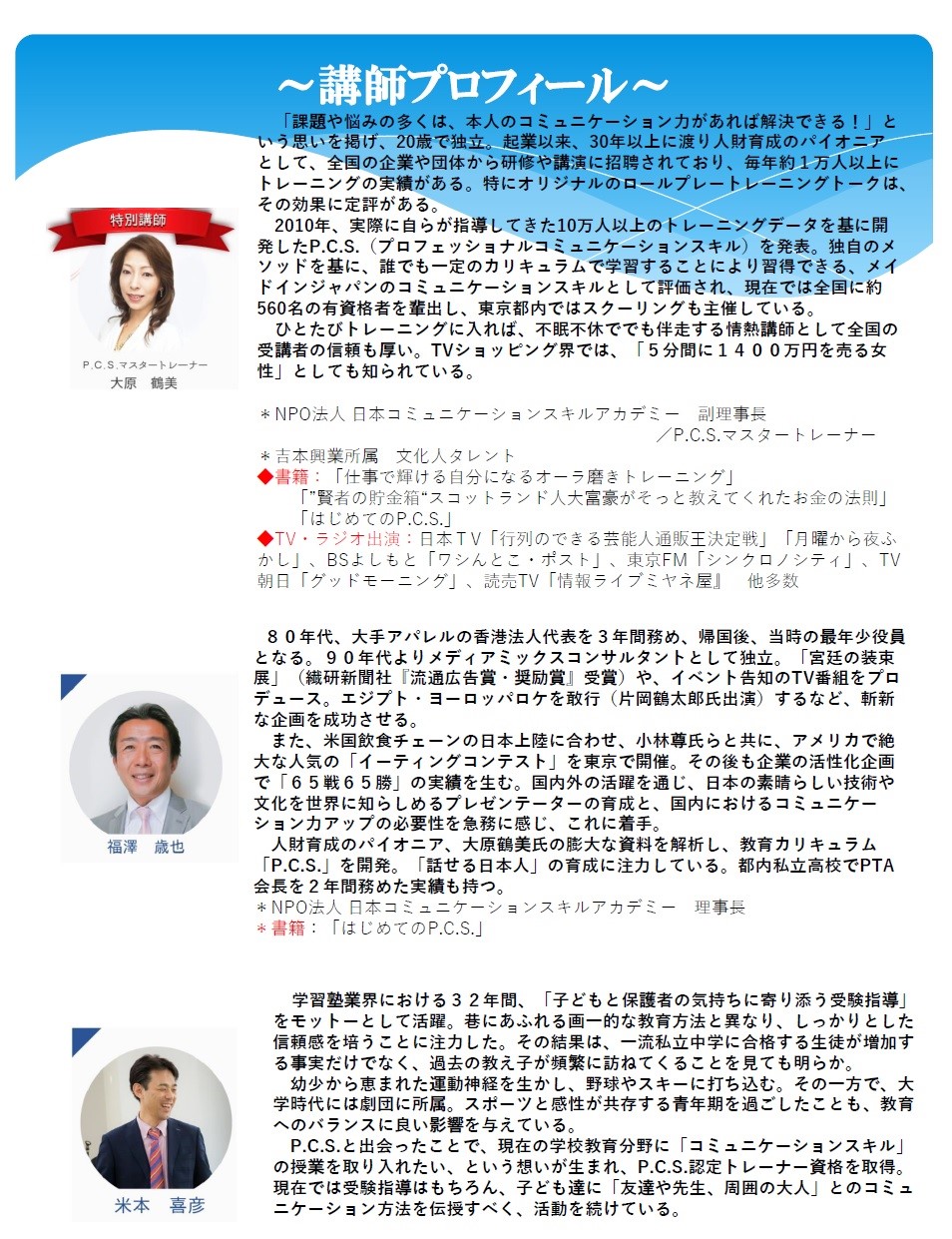 ～講師プロフィール～

特別講師

P.C.S.マスタートレーナー
大原　鶴美

「課題や悩みの多くは、本人のコミュニケーション力があれば解決できる！」という思いを掲げ、20歳で独立。起業以来、30年以上に渡り人財育成のパイオニアとして、全国の企業や団体から研修や講演に招聘されており、毎年約1万人以上にトレーニングの実績がある。特にオリジナルのロールプレートレーニングトークは、その効果に定評がある。

2010年、実際に自らが指導してきた10万人以上のトレーニングデータを基に開発したP.C.S.（プロフェッショナルコミュニケーションスキル）を発表。独自のメソッドを基に、誰でも一定のカリキュラムで学習することにより習得できる、メイドインジャパンのコミュニケーションスキルとして評価され、現在では全国に約560名の有資格者を輩出し、東京都内ではスクーリングも主催している。

ひとたびトレーニングに入れば、不眠不休ででも伴走する情熱講師として全国の受講者の信頼も厚い。TVショッピング界では、「５分間に１４００万円を売る女性」としても知られている。

＊NPO法人 日本コミュニケーションスキルアカデミー　副理事長
／P.C.S.マスタートレーナー
＊吉本興業所属　文化人タレント
◆書籍：「仕事で輝ける自分になるオーラ磨きトレーニング」
「”賢者の貯金箱“スコットランド人大富豪がそっと教えてくれたお金の法則」
「はじめてのP.C.S.」
◆TV・ラジオ出演：日本ＴＶ「行列のできる芸能人通販王決定戦」「月曜から夜ふかし」、BSよしもと「ワシんとこ・ポスト」、東京FM「シンクロノシティ」、TV朝日「グッドモーニング」、読売TV「情報ライブミヤネ屋」　他多数

福澤　歳也

８０年代、大手アパレルの香港法人代表を３年間務め、帰国後、当時の最年少役員となる。９０年代よりメディアミックスコンサルタントとして独立。「宮廷の装束展」（繊研新聞社『流通広告賞・奨励賞』受賞）や、イベント告知のTV番組をプロデュース。エジプト・ヨーロッパロケを敢行（片岡鶴太郎氏出演）するなど、斬新な企画を成功させる。

また、米国飲食チェーンの日本上陸に合わせ、小林尊氏らと共に、アメリカで絶大な人気の「イーティングコンテスト」を東京で開催。その後も企業の活性化企画で「６５戦６５勝」の実績を生む。国内外の活躍を通じ、日本の素晴らしい技術や文化を世界に知らしめるプレゼンテーターの育成と、国内におけるコミュニケーション力アップの必要性を急務に感じ、これに着手。

人財育成のパイオニア、大原鶴美氏の膨大な資料を解析し、教育カリキュラム「P.C.S.」を開発。「話せる日本人」の育成に注力している。都内私立高校でPTA会長を２年間務めた実績も持つ。
＊NPO法人 日本コミュニケーションスキルアカデミー　理事長
＊書籍：「はじめてのP.C.S.」

米本　喜彦

学習塾業界における３２年間、「子どもと保護者の気持ちに寄り添う受験指導」をモットーとして活躍。巷にあふれる画一的な教育方法と異なり、しっかりとした信頼感を培うことに注力した。その結果は、一流私立中学に合格する生徒が増加する事実だけでなく、過去の教え子が頻繁に訪ねてくることを見ても明らか。

幼少から恵まれた運動神経を生かし、野球やスキーに打ち込む。その一方で、大学時代には劇団に所属。スポーツと感性が共存する青年期を過ごしたことも、教育へのバランスに良い影響を与えている。

P.C.S.と出会ったことで、現在の学校教育分野に「コミュニケーションスキル」の授業を取り入れたい、という想いが生まれ、P.C.S.認定トレーナー資格を取得。現在では受験指導はもちろん、子ども達に「友達や先生、周囲の大人」とのコミュニケーション方法を伝授すべく、活動を続けている。